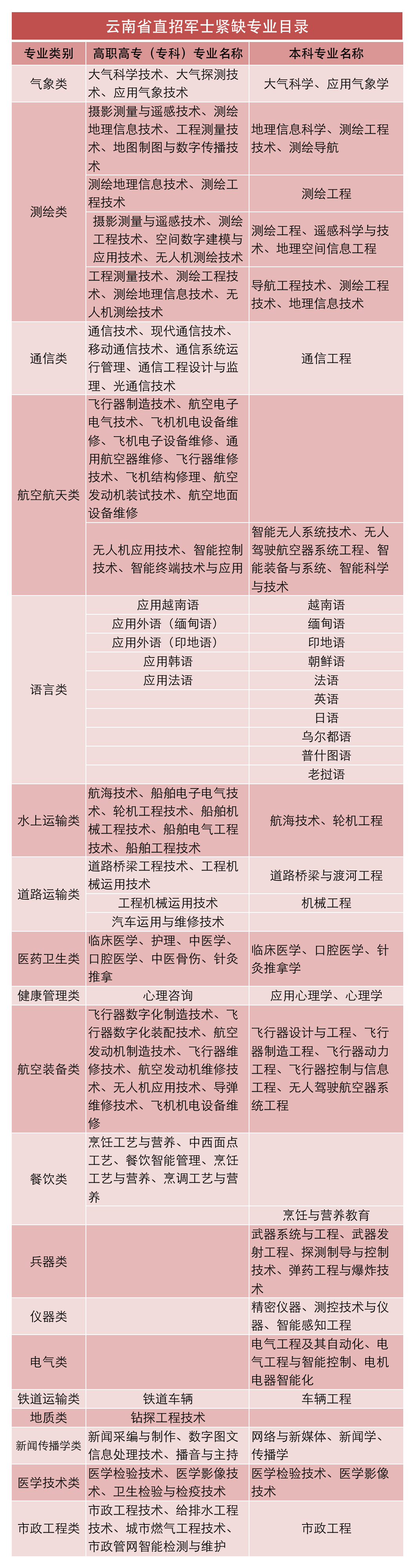 云南省直招军士紧缺专业目录

| 专业类别 | 高职高专（专科）专业名称 | 本科专业名称 |
|---|---|---|
| 气象类 | 大气科学技术、大气探测技术、应用气象技术 | 大气科学、应用气象学 |
| 测绘类 | 摄影测量与遥感技术、测绘地理信息技术、工程测量技术、地图制图与数字传播技术 | 地理信息科学、测绘工程技术、测绘导航 |
| | 测绘地理信息技术、测绘工程技术 | 测绘工程 |
| | 摄影测量与遥感技术、测绘工程技术、空间数字建模与应用技术、无人机测绘技术 | 测绘工程、遥感科学与技术、地理空间信息工程 |
| | 工程测量技术、测绘工程技术、测绘地理信息技术、无人机测绘技术 | 导航工程技术、测绘工程技术、地理信息技术 |
| 通信类 | 通信技术、现代通信技术、移动通信技术、通信系统运行管理、通信工程设计与监理、光通信技术 | 通信工程 |
| 航空航天类 | 飞行器制造技术、航空电子电气技术、飞机机电设备维修、飞机电子设备维修、通用航空器维修、飞行器维修技术、飞机结构修理、航空发动机装试技术、航空地面设备维修 | |
| | 无人机应用技术、智能控制技术、智能终端技术与应用 | 智能无人系统技术、无人驾驶航空器系统工程、智能装备与系统、智能科学与技术 |
| 语言类 | 应用越南语 | 越南语 |
| | 应用外语（缅甸语） | 缅甸语 |
| | 应用外语（印地语） | 印地语 |
| | 应用韩语 | 朝鲜语 |
| | 应用法语 | 法语 |
| | | 英语 |
| | | 日语 |
| | | 乌尔都语 |
| | | 普什图语 |
| | | 老挝语 |
| 水上运输类 | 航海技术、船舶电子电气技术、轮机工程技术、船舶机械工程技术、船舶电气工程技术、船舶工程技术 | 航海技术、轮机工程 |
| 道路运输类 | 道路桥梁工程技术、工程机械运用技术 | 道路桥梁与渡河工程 |
| | 工程机械运用技术 | 机械工程 |
| | 汽车运用与维修技术 | |
| 医药卫生类 | 临床医学、护理、中医学、口腔医学、中医骨伤、针灸推拿 | 临床医学、口腔医学、针灸推拿学 |
| 健康管理类 | 心理咨询 | 应用心理学、心理学 |
| 航空装备类 | 飞行器数字化制造技术、飞行器数字化装配技术、航空发动机制造技术、飞行器维修技术、航空发动机维修技术、无人机应用技术、导弹维修技术、飞机机电设备维修 | 飞行器设计与工程、飞行器制造工程、飞行器动力工程、飞行器控制与信息工程、无人驾驶航空器系统工程 |
| 餐饮类 | 烹饪工艺与营养、中西面点工艺、餐饮智能管理、烹饪工艺与营养、烹调工艺与营养 | |
| | | 烹饪与营养教育 |
| 兵器类 | | 武器系统与工程、武器发射工程、探测制导与控制技术、弹药工程与爆炸技术 |
| 仪器类 | | 精密仪器、测控技术与仪器、智能感知工程 |
| 电气类 | | 电气工程及其自动化、电气工程与智能控制、电机电器智能化 |
| 铁道运输类 | 铁道车辆 | 车辆工程 |
| 地质类 | 钻探工程技术 | |
| 新闻传播学类 | 新闻采编与制作、数字图文信息处理技术、播音与主持 | 网络与新媒体、新闻学、传播学 |
| 医学技术类 | 医学检验技术、医学影像技术、卫生检验与检疫技术 | 医学检验技术、医学影像技术 |
| 市政工程类 | 市政工程技术、给排水工程技术、城市燃气工程技术、市政管网智能检测与维护 | 市政工程 |